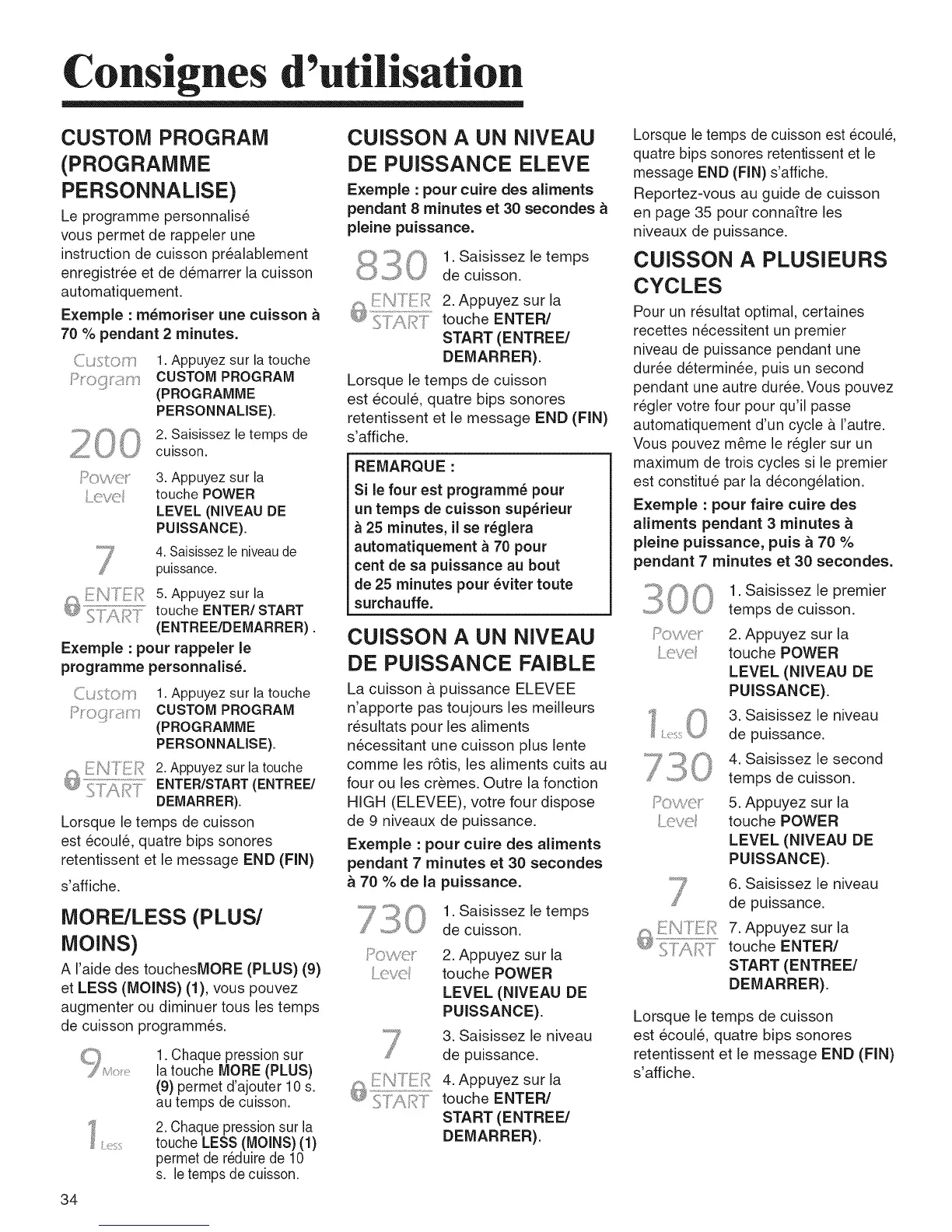 Consignes d'utilisation

CUSTOM PROGRAM (PROGRAMME PERSONNALISE)

Le programme personnalisé vous permet de rappeler une instruction de cuisson préalablement enregistrée et de démarrer la cuisson automatiquement.

Exemple : mémoriser une cuisson à 70 % pendant 2 minutes.

Custom Program 1. Appuyez sur la touche CUSTOM PROGRAM (PROGRAMME PERSONNALISE).

200 2. Saisissez le temps de cuisson.

Power Level 3. Appuyez sur la touche POWER LEVEL (NIVEAU DE PUISSANCE).

7 4. Saisissez le niveau de puissance.

ENTER START 5. Appuyez sur la touche ENTER/ START (ENTREE/DEMARRER) .

Exemple : pour rappeler le programme personnalisé.

Custom Program 1. Appuyez sur la touche CUSTOM PROGRAM (PROGRAMME PERSONNALISE).

ENTER START 2. Appuyez sur la touche ENTER/START (ENTREE/ DEMARRER).

Lorsque le temps de cuisson est écoulé, quatre bips sonores retentissent et le message END (FIN) s'affiche.

MORE/LESS (PLUS/ MOINS)

A l'aide des touchesMORE (PLUS) (9) et LESS (MOINS) (1), vous pouvez augmenter ou diminuer tous les temps de cuisson programmés.

9 More 1. Chaque pression sur la touche MORE (PLUS) (9) permet d'ajouter 10 s. au temps de cuisson.

1 Less 2. Chaque pression sur la touche LESS (MOINS) (1) permet de réduire de 10 s. le temps de cuisson.

34

CUISSON A UN NIVEAU DE PUISSANCE ELEVE

Exemple : pour cuire des aliments pendant 8 minutes et 30 secondes à pleine puissance.

830 1. Saisissez le temps de cuisson.

ENTER START 2. Appuyez sur la touche ENTER/ START (ENTREE/ DEMARRER).

Lorsque le temps de cuisson est écoulé, quatre bips sonores retentissent et le message END (FIN) s'affiche.

REMARQUE :
Si le four est programmé pour un temps de cuisson supérieur à 25 minutes, il se réglera automatiquement à 70 pour cent de sa puissance au bout de 25 minutes pour éviter toute surchauffe.

CUISSON A UN NIVEAU DE PUISSANCE FAIBLE

La cuisson à puissance ELEVEE n'apporte pas toujours les meilleurs résultats pour les aliments nécessitant une cuisson plus lente comme les rôtis, les aliments cuits au four ou les crèmes. Outre la fonction HIGH (ELEVEE), votre four dispose de 9 niveaux de puissance.

Exemple : pour cuire des aliments pendant 7 minutes et 30 secondes à 70 % de la puissance.

730 1. Saisissez le temps de cuisson.

Power Level 2. Appuyez sur la touche POWER LEVEL (NIVEAU DE PUISSANCE).

7 3. Saisissez le niveau de puissance.

ENTER START 4. Appuyez sur la touche ENTER/ START (ENTREE/ DEMARRER).

Lorsque le temps de cuisson est écoulé, quatre bips sonores retentissent et le message END (FIN) s'affiche.

Reportez-vous au guide de cuisson en page 35 pour connaître les niveaux de puissance.

CUISSON A PLUSIEURS CYCLES

Pour un résultat optimal, certaines recettes nécessitent un premier niveau de puissance pendant une durée déterminée, puis un second pendant une autre durée. Vous pouvez régler votre four pour qu'il passe automatiquement d'un cycle à l'autre. Vous pouvez même le régler sur un maximum de trois cycles si le premier est constitué par la décongélation.

Exemple : pour faire cuire des aliments pendant 3 minutes à pleine puissance, puis à 70 % pendant 7 minutes et 30 secondes.

300 1. Saisissez le premier temps de cuisson.

Power Level 2. Appuyez sur la touche POWER LEVEL (NIVEAU DE PUISSANCE).

1 Less 0 3. Saisissez le niveau de puissance.

730 4. Saisissez le second temps de cuisson.

Power Level 5. Appuyez sur la touche POWER LEVEL (NIVEAU DE PUISSANCE).

7 6. Saisissez le niveau de puissance.

ENTER START 7. Appuyez sur la touche ENTER/ START (ENTREE/ DEMARRER).

Lorsque le temps de cuisson est écoulé, quatre bips sonores retentissent et le message END (FIN) s'affiche.